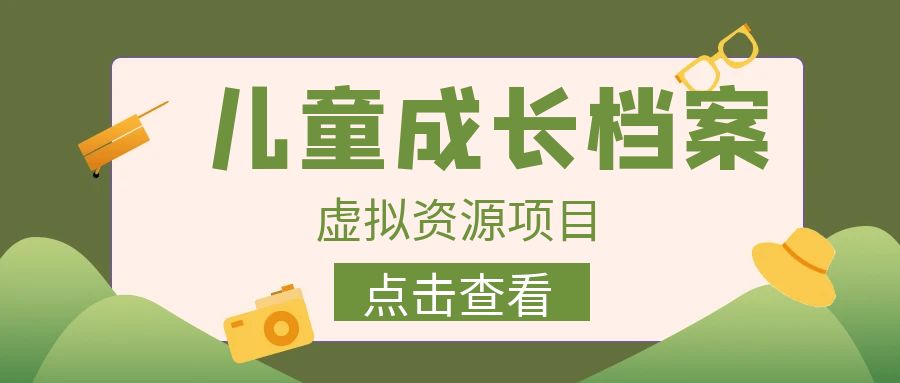 儿童成长档案

虚拟资源项目

点击查看